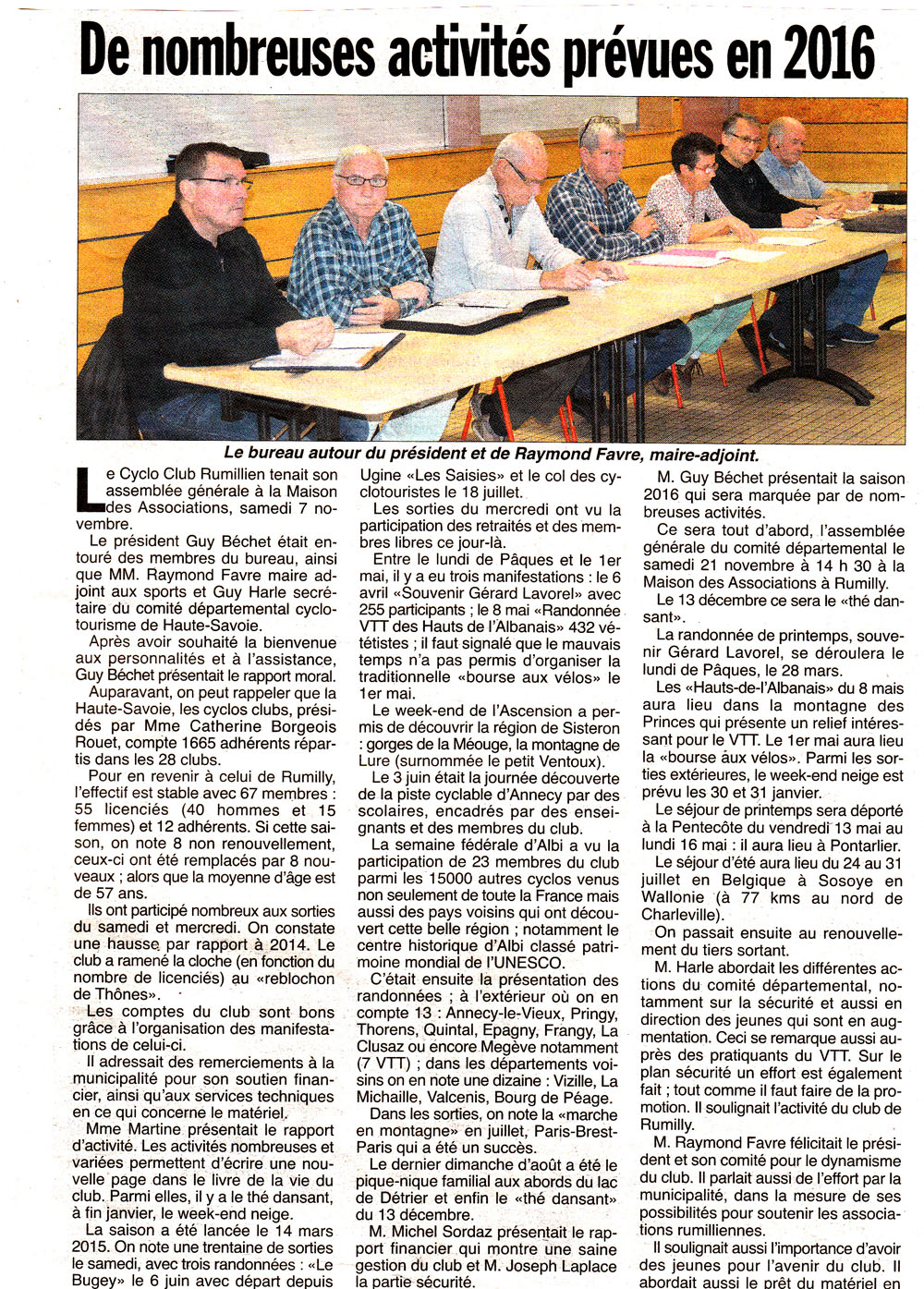 De nombreuses activités prévues en 2016

Le bureau autour du président et de Raymond Favre, maire-adjoint.

Le Cyclo Club Rumillien tenait son assemblée générale à la Maison des Associations, samedi 7 novembre.

Le président Guy Béchet était entouré des membres du bureau, ainsi que MM. Raymond Favre maire adjoint aux sports et Guy Harle secrétaire du comité départemental cyclotourisme de Haute-Savoie.

Après avoir souhaité la bienvenue aux personnalités et à l'assistance, Guy Béchet présentait le rapport moral.

Auparavant, on peut rappeler que la Haute-Savoie, les cyclos clubs, présidés par Mme Catherine Borgeois Rouet, compte 1665 adhérents répartis dans les 28 clubs.

Pour en revenir à celui de Rumilly, l'effectif est stable avec 67 membres : 55 licenciés (40 hommes et 15 femmes) et 12 adhérents. Si cette saison, on note 8 non renouvellement, ceux-ci ont été remplacés par 8 nouveaux ; alors que la moyenne d'âge est de 57 ans.

Ils ont participé nombreux aux sorties du samedi et mercredi. On constate une hausse par rapport à 2014. Le club a ramené la cloche (en fonction du nombre de licenciés) au «reblochon de Thônes».

Les comptes du club sont bons grâce à l'organisation des manifestations de celui-ci.

Il adressait des remerciements à la municipalité pour son soutien financier, ainsi qu'aux services techniques en ce qui concerne le matériel.

Mme Martine présentait le rapport d'activité. Les activités nombreuses et variées permettent d'écrire une nouvelle page dans le livre de la vie du club. Parmi elles, il y a le thé dansant, à fin janvier, le week-end neige.

La saison a été lancée le 14 mars 2015. On note une trentaine de sorties le samedi, avec trois randonnées : «Le Bugey» le 6 juin avec départ depuis Ugine «Les Saisies» et le col des cyclotouristes le 18 juillet.

Les sorties du mercredi ont vu la participation des retraités et des membres libres ce jour-là.

Entre le lundi de Pâques et le 1er mai, il y a eu trois manifestations : le 6 avril «Souvenir Gérard Lavorel» avec 255 participants ; le 8 mai «Randonnée VTT des Hauts de l'Albanais» 432 vététistes ; il faut signalé que le mauvais temps n'a pas permis d'organiser la traditionnelle «bourse aux vélos» le 1er mai.

Le week-end de l'Ascension a permis de découvrir la région de Sisteron : gorges de la Méouge, la montagne de Lure (surnommée le petit Ventoux).

Le 3 juin était la journée découverte de la piste cyclable d'Annecy par des scolaires, encadrés par des enseignants et des membres du club.

La semaine fédérale d'Albi a vu la participation de 23 membres du club parmi les 15000 autres cyclos venus non seulement de toute la France mais aussi des pays voisins qui ont découvert cette belle région ; notamment le centre historique d'Albi classé patrimoine mondial de l'UNESCO.

C'était ensuite la présentation des randonnées ; à l'extérieur où on en compte 13 : Annecy-le-Vieux, Pringy, Thorens, Quintal, Epagny, Frangy, La Clusaz ou encore Megève notamment (7 VTT) ; dans les départements voisins on en note une dizaine : Vizille, La Michaille, Valcenis, Bourg de Péage.

Dans les sorties, on note la «marche en montagne» en juillet, Paris-Brest-Paris qui a été un succès.

Le dernier dimanche d'août a été le pique-nique familial aux abords du lac de Détrier et enfin le «thé dansant» du 13 décembre.

M. Michel Sordaz présentait le rapport financier qui montre une saine gestion du club et M. Joseph Laplace la partie sécurité.

M. Guy Béchet présentait la saison 2016 qui sera marquée par de nombreuses activités.

Ce sera tout d'abord, l'assemblée générale du comité départemental le samedi 21 novembre à 14 h 30 à la Maison des Associations à Rumilly.

Le 13 décembre ce sera le «thé dansant».

La randonnée de printemps, souvenir Gérard Lavorel, se déroulera le lundi de Pâques, le 28 mars.

Les «Hauts-de-l'Albanais» du 8 mais aura lieu dans la montagne des Princes qui présente un relief intéressant pour le VTT. Le 1er mai aura lieu la «bourse aux vélos». Parmi les sorties extérieures, le week-end neige est prévu les 30 et 31 janvier.

Le séjour de printemps sera déporté à la Pentecôte du vendredi 13 mai au lundi 16 mai : il aura lieu à Pontarlier.

Le séjour d'été aura lieu du 24 au 31 juillet en Belgique à Sosoye en Wallonie (à 77 kms au nord de Charleville).

On passait ensuite au renouvellement du tiers sortant.

M. Harle abordait les différentes actions du comité départemental, notamment sur la sécurité et aussi en direction des jeunes qui sont en augmentation. Ceci se remarque aussi auprès des pratiquants du VTT. Sur le plan sécurité un effort est également fait ; tout comme il faut faire de la promotion. Il soulignait l'activité du club de Rumilly.

M. Raymond Favre félicitait le président et son comité pour le dynamisme du club. Il parlait aussi de l'effort par la municipalité, dans la mesure de ses possibilités pour soutenir les associations rumilliennes.

Il soulignait aussi l'importance d'avoir des jeunes pour l'avenir du club. Il abordait aussi le prêt du matériel en